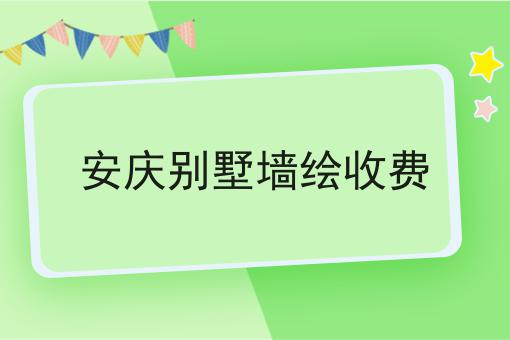 安庆别墅墙绘收费